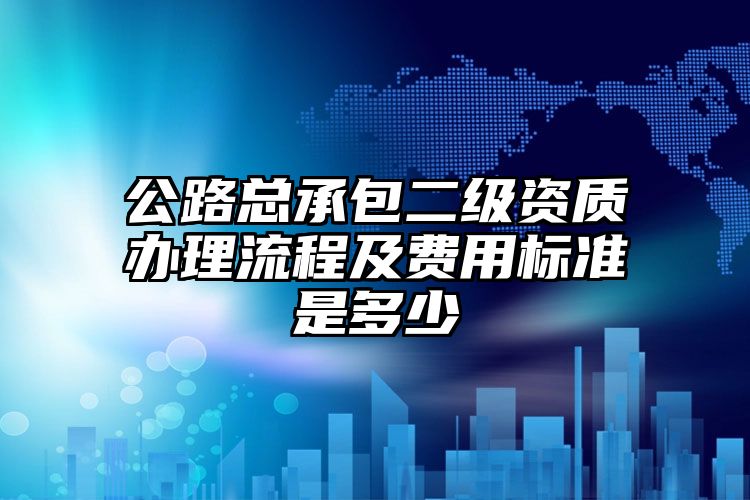 公路总承包二级资质办理流程及费用标准是多少